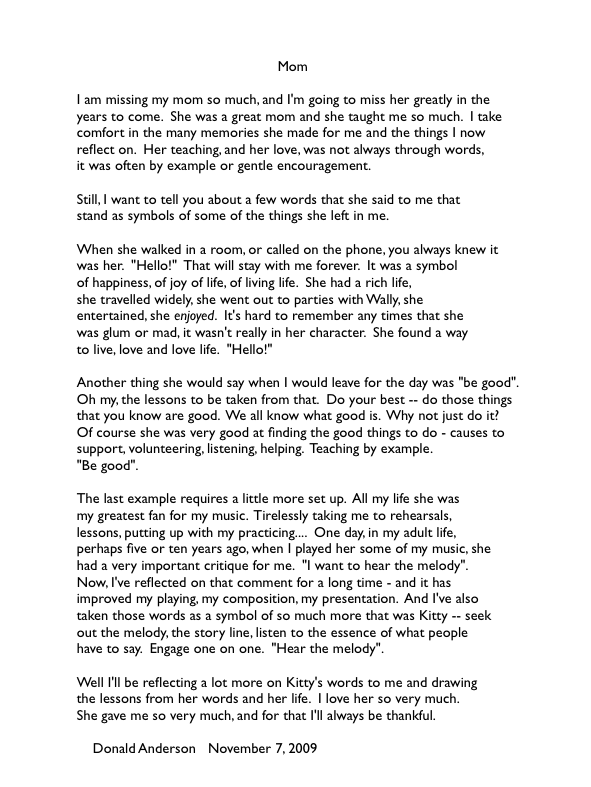 Mom

I am missing my mom so much, and I'm going to miss her greatly in the years to come. She was a great mom and she taught me so much. I take comfort in the many memories she made for me and the things I now reflect on. Her teaching, and her love, was not always through words, it was often by example or gentle encouragement.

Still, I want to tell you about a few words that she said to me that stand as symbols of some of the things she left in me.

When she walked in a room, or called on the phone, you always knew it was her. "Hello!" That will stay with me forever. It was a symbol of happiness, of joy of life, of living life. She had a rich life, she travelled widely, she went out to parties with Wally, she entertained, she enjoyed. It's hard to remember any times that she was glum or mad, it wasn't really in her character. She found a way to live, love and love life. "Hello!"

Another thing she would say when I would leave for the day was "be good". Oh my, the lessons to be taken from that. Do your best -- do those things that you know are good. We all know what good is. Why not just do it? Of course she was very good at finding the good things to do - causes to support, volunteering, listening, helping. Teaching by example. "Be good".

The last example requires a little more set up. All my life she was my greatest fan for my music. Tirelessly taking me to rehearsals, lessons, putting up with my practicing.... One day, in my adult life, perhaps five or ten years ago, when I played her some of my music, she had a very important critique for me. "I want to hear the melody". Now, I've reflected on that comment for a long time - and it has improved my playing, my composition, my presentation. And I've also taken those words as a symbol of so much more that was Kitty -- seek out the melody, the story line, listen to the essence of what people have to say. Engage one on one. "Hear the melody".

Well I'll be reflecting a lot more on Kitty's words to me and drawing the lessons from her words and her life. I love her so very much. She gave me so very much, and for that I'll always be thankful.

Donald Anderson November 7, 2009